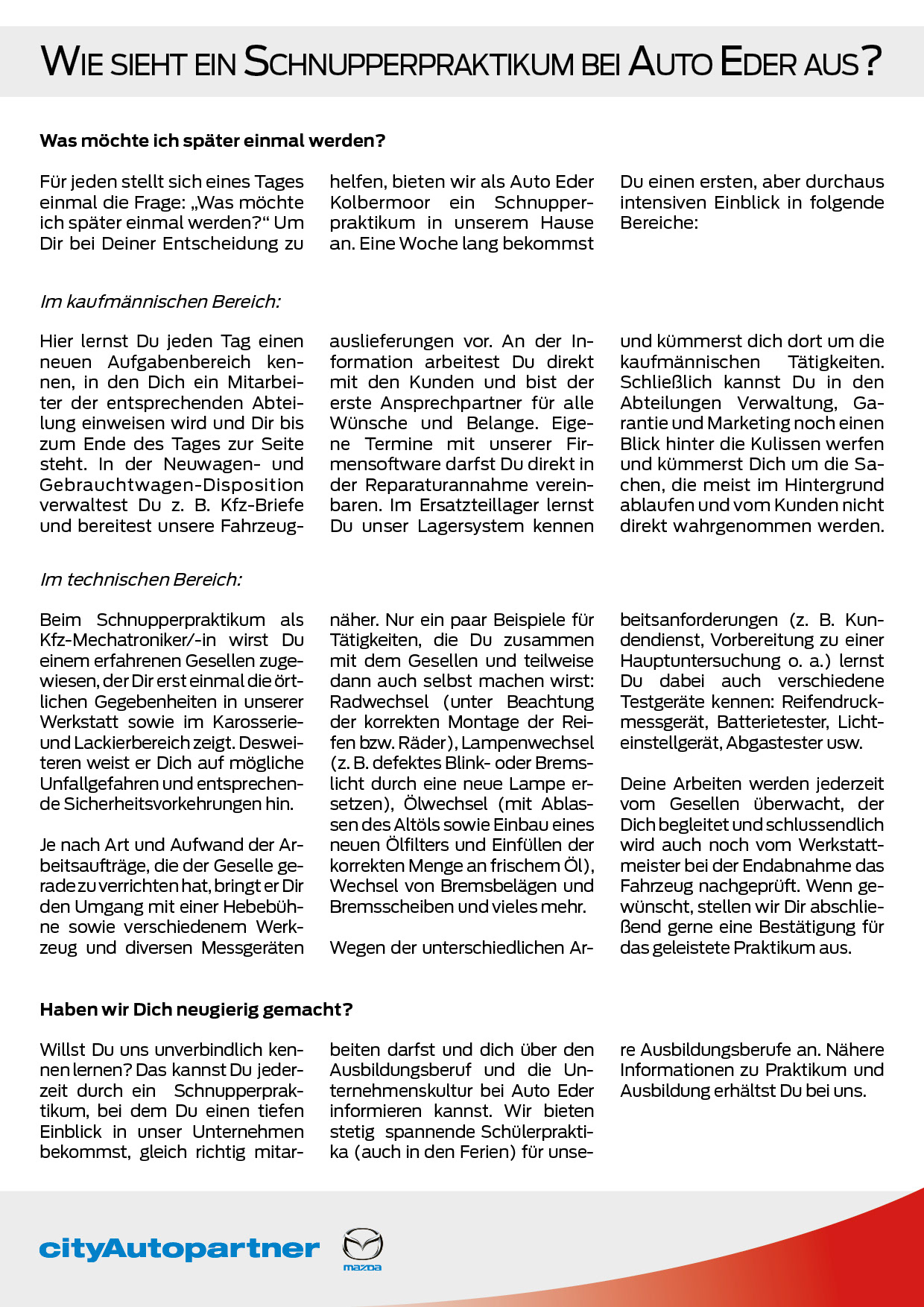 WIE SIEHT EIN SCHNUPPERPRAKTIKUM BEI AUTO EDER AUS?

Was möchte ich später einmal werden?

Für jeden stellt sich eines Tages einmal die Frage: „Was möchte ich später einmal werden?“ Um Dir bei Deiner Entscheidung zu helfen, bieten wir als Auto Eder Kolbermoor ein Schnupperpraktikum in unserem Hause an. Eine Woche lang bekommst Du einen ersten, aber durchaus intensiven Einblick in folgende Bereiche:

Im kaufmännischen Bereich:

Hier lernst Du jeden Tag einen neuen Aufgabenbereich kennen, in den Dich ein Mitarbeiter der entsprechenden Abteilung einweisen wird und Dir bis zum Ende des Tages zur Seite steht. In der Neuwagen- und Gebrauchtwagen-Disposition verwaltest Du z. B. Kfz-Briefe und bereitest unsere Fahrzeugauslieferungen vor. An der Information arbeitest Du direkt mit den Kunden und bist der erste Ansprechpartner für alle Wünsche und Belange. Eigene Termine mit unserer Firmensoftware darfst Du direkt in der Reparaturannahme vereinbaren. Im Ersatzteillager lernst Du unser Lagersystem kennen und kümmerst dich dort um die kaufmännischen Tätigkeiten. Schließlich kannst Du in den Abteilungen Verwaltung, Garantie und Marketing noch einen Blick hinter die Kulissen werfen und kümmerst Dich um die Sachen, die meist im Hintergrund ablaufen und vom Kunden nicht direkt wahrgenommen werden.

Im technischen Bereich:

Beim Schnupperpraktikum als Kfz-Mechatroniker/-in wirst Du einem erfahrenen Gesellen zugewiesen, der Dir erst einmal die örtlichen Gegebenheiten in unserer Werkstatt sowie im Karosserie- und Lackierbereich zeigt. Desweiteren weist er Dich auf mögliche Unfallgefahren und entsprechende Sicherheitsvorkehrungen hin.

Je nach Art und Aufwand der Arbeitsaufträge, die der Geselle gerade zu verrichten hat, bringt er Dir den Umgang mit einer Hebebühne sowie verschiedenem Werkzeug und diversen Messgeräten näher. Nur ein paar Beispiele für Tätigkeiten, die Du zusammen mit dem Gesellen und teilweise dann auch selbst machen wirst: Radwechsel (unter Beachtung der korrekten Montage der Reifen bzw. Räder), Lampenwechsel (z. B. defektes Blink- oder Bremslicht durch eine neue Lampe ersetzen), Ölwechsel (mit Ablassen des Altöls sowie Einbau eines neuen Ölfilters und Einfüllen der korrekten Menge an frischem Öl), Wechsel von Bremsbelägen und Bremsscheiben und vieles mehr.

Wegen der unterschiedlichen Arbeitsanforderungen (z. B. Kundendienst, Vorbereitung zu einer Hauptuntersuchung o. a.) lernst Du dabei auch verschiedene Testgeräte kennen: Reifendruckmessgerät, Batterietester, Lichteinstellgerät, Abgastester usw.

Deine Arbeiten werden jederzeit vom Gesellen überwacht, der Dich begleitet und schlussendlich wird auch noch vom Werkstattmeister bei der Endabnahme das Fahrzeug nachgeprüft. Wenn gewünscht, stellen wir Dir abschließend gerne eine Bestätigung für das geleistete Praktikum aus.

Haben wir Dich neugierig gemacht?

Willst Du uns unverbindlich kennen lernen? Das kannst Du jederzeit durch ein Schnupperpraktikum, bei dem Du einen tiefen Einblick in unser Unternehmen bekommst, gleich richtig mitarbeiten darfst und dich über den Ausbildungsberuf und die Unternehmenskultur bei Auto Eder informieren kannst. Wir bieten stetig spannende Schülerpraktika (auch in den Ferien) für unsere Ausbildungsberufe an. Nähere Informationen zu Praktikum und Ausbildung erhältst Du bei uns.

cityAutopartner

mazda